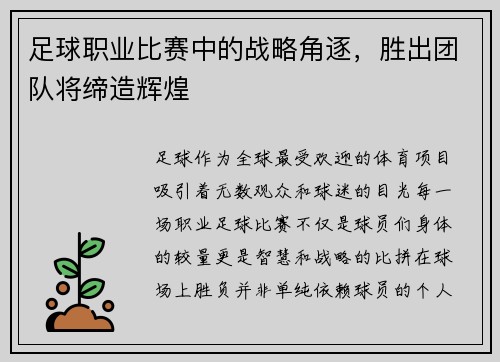 足球职业比赛中的战略角逐，胜出团队将缔造辉煌

足球作为全球最受欢迎的体育项目吸引着无数观众和球迷的目光每一场职业足球比赛不仅是球员们身体的较量更是智慧和战略的比拼在球场上胜负并非单纯依赖球员的个人